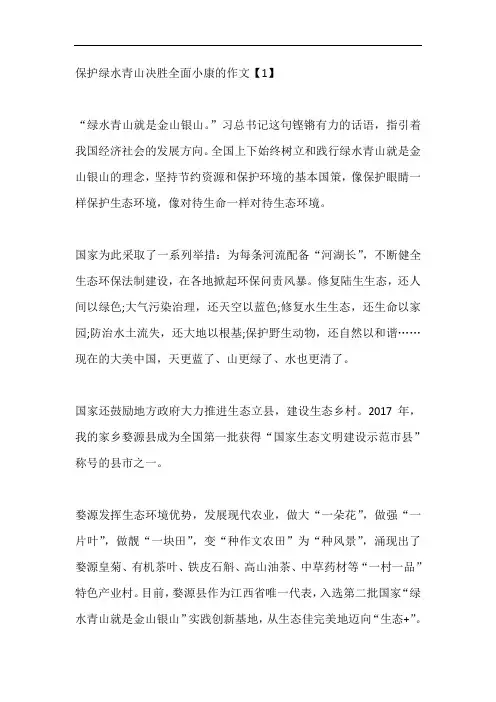 保护绿水青山决胜全面小康的作文【1】

“绿水青山就是金山银山。”习总书记这句铿锵有力的话语，指引着我国经济社会的发展方向。全国上下始终树立和践行绿水青山就是金山银山的理念，坚持节约资源和保护环境的基本国策，像保护眼睛一样保护生态环境，像对待生命一样对待生态环境。

国家为此采取了一系列举措：为每条河流配备“河湖长”，不断健全生态环保法制建设，在各地掀起环保问责风暴。修复陆生生态，还人间以绿色;大气污染治理，还天空以蓝色;修复水生生态，还生命以家园;防治水土流失，还大地以根基;保护野生动物，还自然以和谐……现在的大美中国，天更蓝了、山更绿了、水也更清了。

国家还鼓励地方政府大力推进生态立县，建设生态乡村。2017 年，我的家乡婺源县成为全国第一批获得“国家生态文明建设示范市县”称号的县市之一。

婺源发挥生态环境优势，发展现代农业，做大“一朵花”，做强“一片叶”，做靓“一块田”，变“种作文农田”为“种风景”，涌现出了婺源皇菊、有机茶叶、铁皮石斛、高山油茶、中草药材等“一村一品”特色产业村。目前，婺源县作为江西省唯一代表，入选第二批国家“绿水青山就是金山银山”实践创新基地，从生态佳完美地迈向“生态+”。